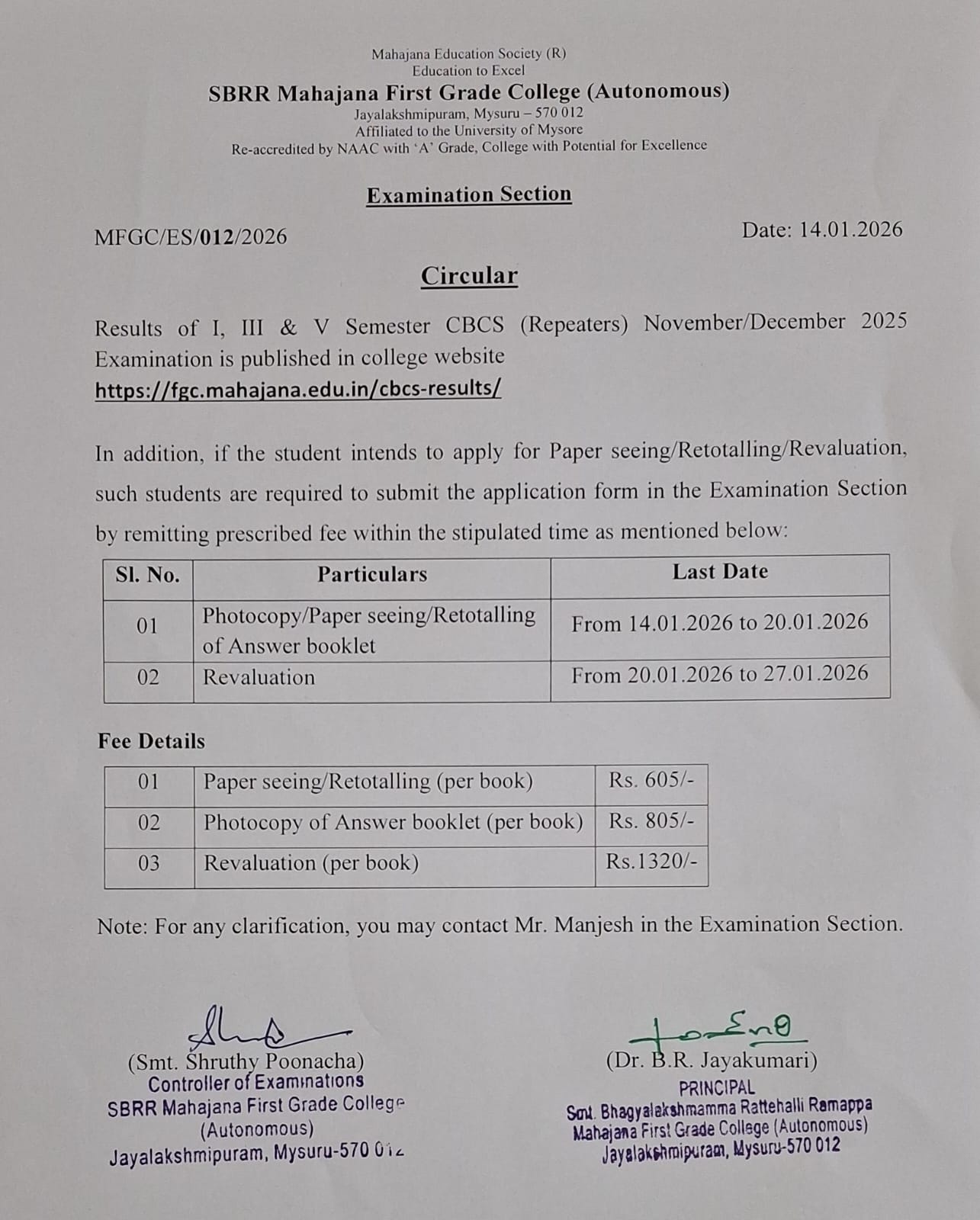 Mahajana Education Society (R)
Education to Excel
SBRR Mahajana First Grade College (Autonomous)
Jayalakshmipuram, Mysuru – 570 012
Affiliated to the University of Mysore
Re-accredited by NAAC with 'A' Grade, College with Potential for Excellence

Examination Section

MFGC/ES/012/2026

Date: 14.01.2026

Circular

Results of I, III & V Semester CBCS (Repeaters) November/December 2025 Examination is published in college website https://fgc.mahajana.edu.in/cbcs-results/

In addition, if the student intends to apply for Paper seeing/Retotalling/Revaluation, such students are required to submit the application form in the Examination Section by remitting prescribed fee within the stipulated time as mentioned below:

| Sl. No. | Particulars | Last Date |
|---|---|---|
| 01 | Photocopy/Paper seeing/Retotalling of Answer booklet | From 14.01.2026 to 20.01.2026 |
| 02 | Revaluation | From 20.01.2026 to 27.01.2026 |

Fee Details

| 01 | Paper seeing/Retotalling (per book) | Rs. 605/- |
|---|---|---|
| 02 | Photocopy of Answer booklet (per book) | Rs. 805/- |
| 03 | Revaluation (per book) | Rs.1320/- |

Note: For any clarification, you may contact Mr. Manjesh in the Examination Section.

(Smt. Shruthy Poonacha)
Controller of Examinations
SBRR Mahajana First Grade College
(Autonomous)
Jayalakshmipuram, Mysuru-570 012

(Dr. B.R. Jayakumari)
PRINCIPAL
Smt. Bhagyalakshmamma Rattehalli Ramappa
Mahajana First Grade College (Autonomous)
Jayalakshmipuram, Mysuru-570 012